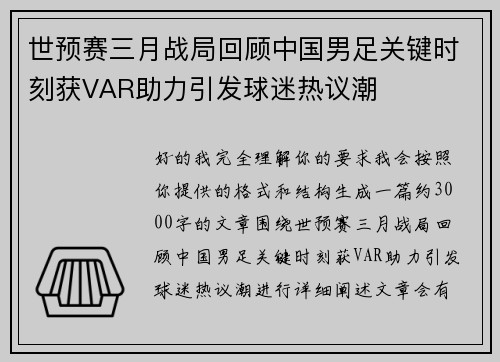 世预赛三月战局回顾中国男足关键时刻获VAR助力引发球迷热议潮

好的我完全理解你的要求我会按照你提供的格式和结构生成一篇约3000字的文章围绕世预赛三月战局回顾中国男足关键时刻获VAR助力引发球迷热议潮进行详细阐述文章会有